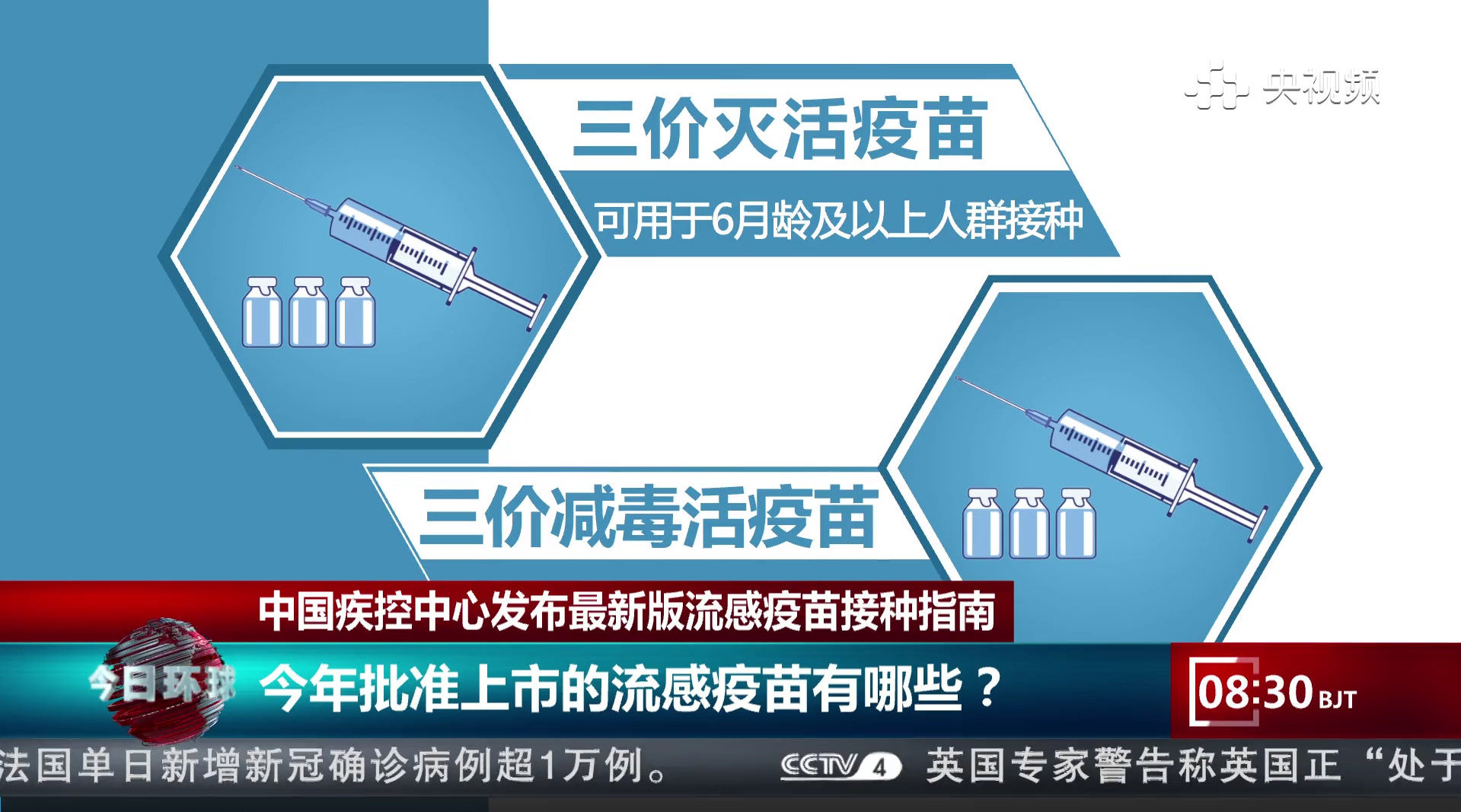 央视频

三价灭活疫苗

可用于6月龄及以上人群接种

三价减毒活疫苗

中国疾控中心发布最新版流感疫苗接种指南

今日环球

今年批准上市的流感疫苗有哪些？

08:30 BJT

法国单日新增新冠确诊病例超1万例。

CCTV 4

英国专家警告称英国正“处于